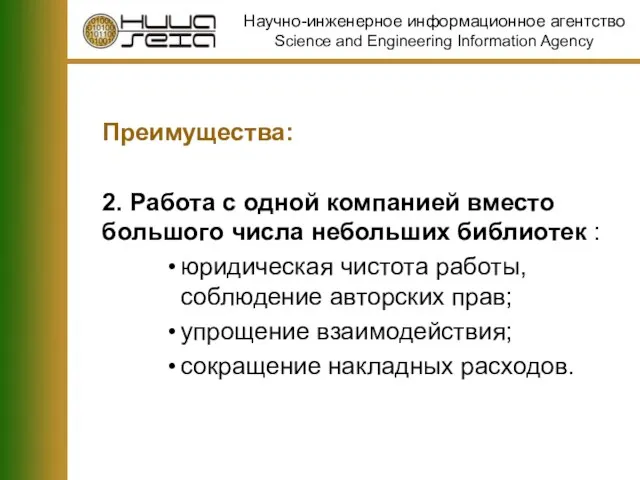 НИИА SEIA

Научно-инженерное информационное агентство
Science and Engineering Information Agency

Преимущества:

2. Работа с одной компанией вместо большого числа небольших библиотек :

• юридическая чистота работы, соблюдение авторских прав;
• упрощение взаимодействия;
• сокращение накладных расходов.